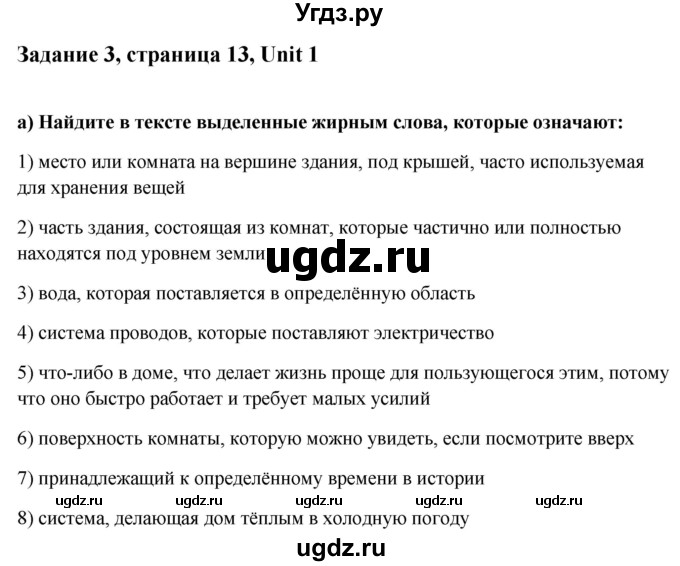 Угдз.ру

Задание 3, страница 13, Unit 1

а) Найдите в тексте выделенные жирным слова, которые означают:

1) место или комната на вершине здания, под крышей, часто используемая для хранения вещей

2) часть здания, состоящая из комнат, которые частично или полностью находятся под уровнем земли

ugdz.ru

3) вода, которая поставляется в определённую область

4) система проводов, которые поставляют электричество

5) что-либо в доме, что делает жизнь проще для пользующегося этим, потому что оно быстро работает и требует малых усилий

6) поверхность комнаты, которую можно увидеть, если посмотрите вверх

7) принадлежащий к определённому времени в истории

ugdz.ru ugdz.ru ugdz.ru ugdz.ru ugdz.ru

8) система, делающая дом тёплым в холодную погоду

ugdz.ru